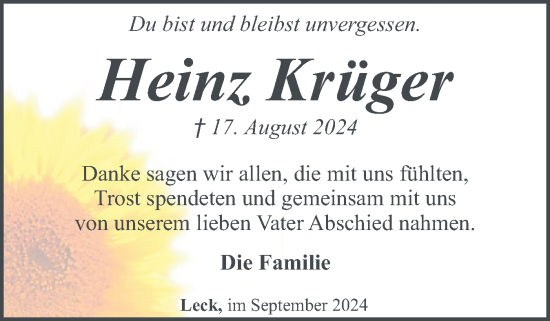 Du bist und bleibst unvergessen.

Heinz Krüger

† 17. August 2024

Danke sagen wir allen, die mit uns fühlten, Trost spendeten und gemeinsam mit uns von unserem lieben Vater Abschied nahmen.

Die Familie

Leck, im September 2024